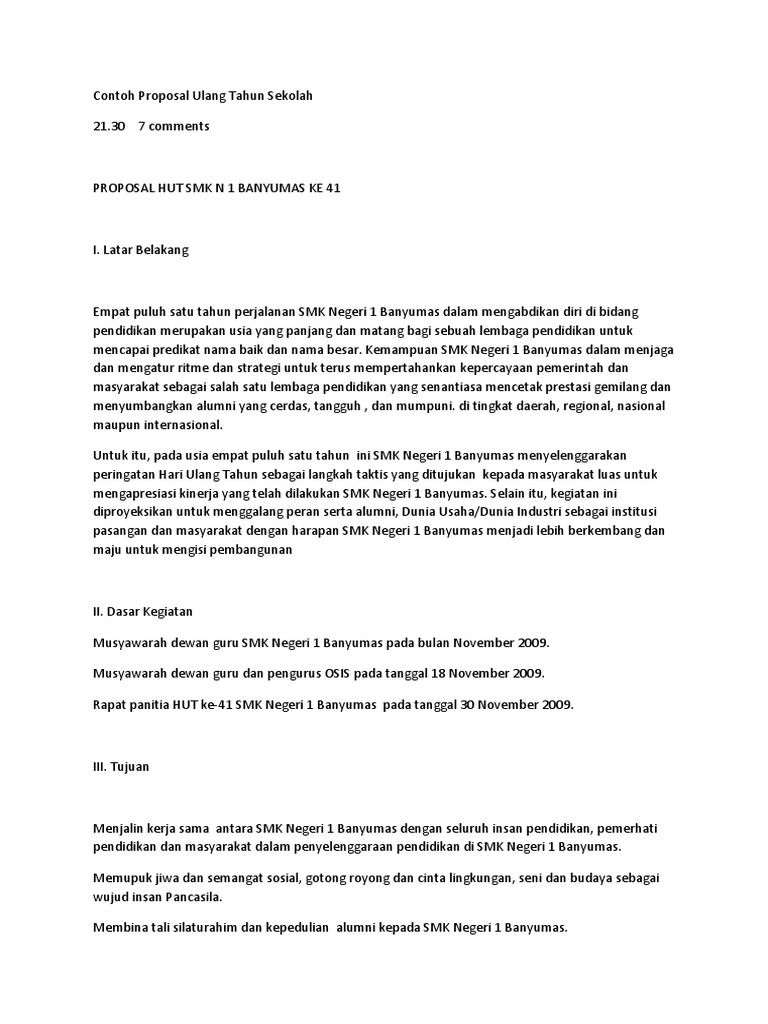 Contoh Proposal Ulang Tahun Sekolah

21.30 7 comments

PROPOSAL HUT SMK N 1 BANYUMAS KE 41

I. Latar Belakang

Empat puluh satu tahun perjalanan SMK Negeri 1 Banyumas dalam mengabdikan diri di bidang pendidikan merupakan usia yang panjang dan matang bagi sebuah lembaga pendidikan untuk mencapai predikat nama baik dan nama besar. Kemampuan SMK Negeri 1 Banyumas dalam menjaga dan mengatur ritme dan strategi untuk terus mempertahankan kepercayaan pemerintah dan masyarakat sebagai salah satu lembaga pendidikan yang senantiasa mencetak prestasi gemilang dan menyumbangkan alumni yang cerdas, tangguh , dan mumpuni. di tingkat daerah, regional, nasional maupun internasional.

Untuk itu, pada usia empat puluh satu tahun ini SMK Negeri 1 Banyumas menyelenggarakan peringatan Hari Ulang Tahun sebagai langkah taktis yang ditujukan kepada masyarakat luas untuk mengapresiasi kinerja yang telah dilakukan SMK Negeri 1 Banyumas. Selain itu, kegiatan ini diproyeksikan untuk menggalang peran serta alumni, Dunia Usaha/Dunia Industri sebagai institusi pasangan dan masyarakat dengan harapan SMK Negeri 1 Banyumas menjadi lebih berkembang dan maju untuk mengisi pembangunan

II. Dasar Kegiatan

Musyawarah dewan guru SMK Negeri 1 Banyumas pada bulan November 2009.

Musyawarah dewan guru dan pengurus OSIS pada tanggal 18 November 2009.

Rapat panitia HUT ke-41 SMK Negeri 1 Banyumas pada tanggal 30 November 2009.

III. Tujuan

Menjalin kerja sama antara SMK Negeri 1 Banyumas dengan seluruh insan pendidikan, pemerhati pendidikan dan masyarakat dalam penyelenggaraan pendidikan di SMK Negeri 1 Banyumas.

Memupuk jiwa dan semangat sosial, gotong royong dan cinta lingkungan, seni dan budaya sebagai wujud insan Pancasila.

Membina tali silaturahim dan kepedulian alumni kepada SMK Negeri 1 Banyumas.